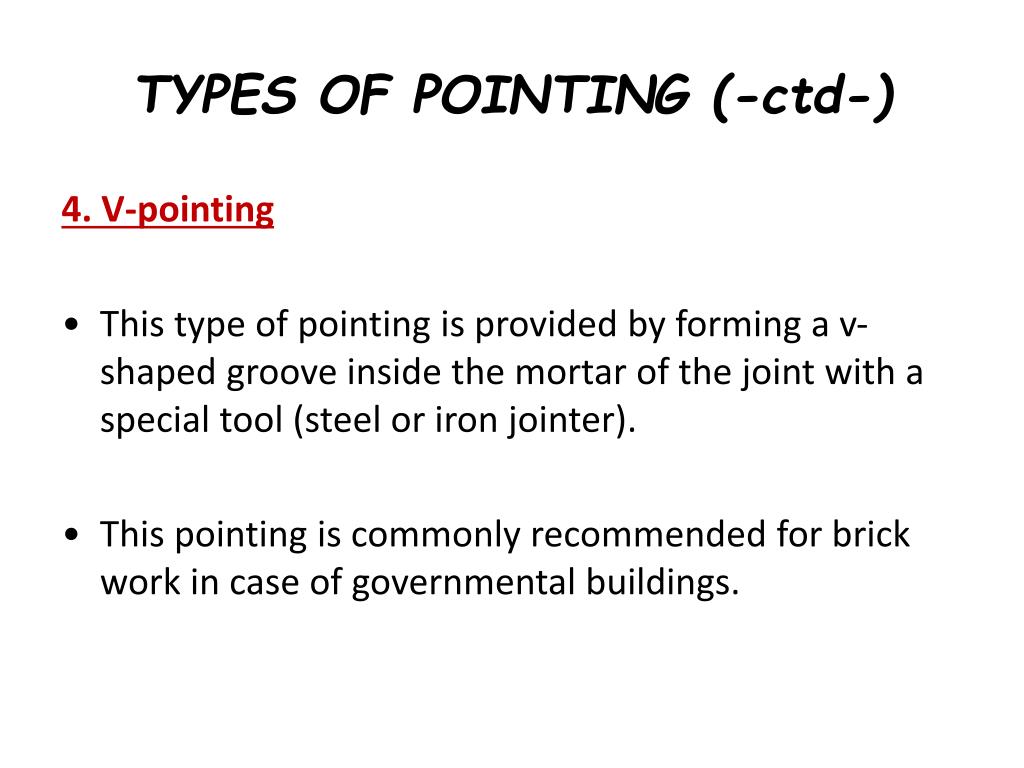 TYPES OF POINTING (-ctd-)

4. V-pointing

• This type of pointing is provided by forming a v-shaped groove inside the mortar of the joint with a special tool (steel or iron jointer).

• This pointing is commonly recommended for brick work in case of governmental buildings.